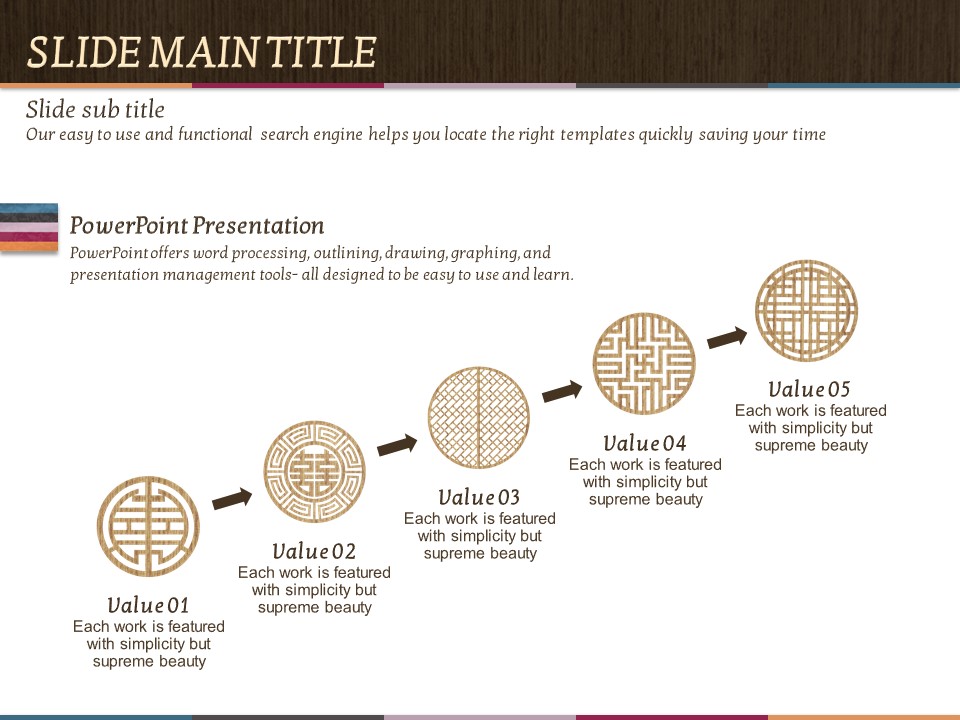 SLIDE MAIN TITLE

Slide sub title
Our easy to use and functional search engine helps you locate the right templates quickly saving your time

PowerPoint Presentation
PowerPoint offers word processing, outlining, drawing, graphing, and presentation management tools- all designed to be easy to use and learn.

Value 01
Each work is featured with simplicity but supreme beauty

Value 02
Each work is featured with simplicity but supreme beauty

Value 03
Each work is featured with simplicity but supreme beauty

Value 04
Each work is featured with simplicity but supreme beauty

Value 05
Each work is featured with simplicity but supreme beauty